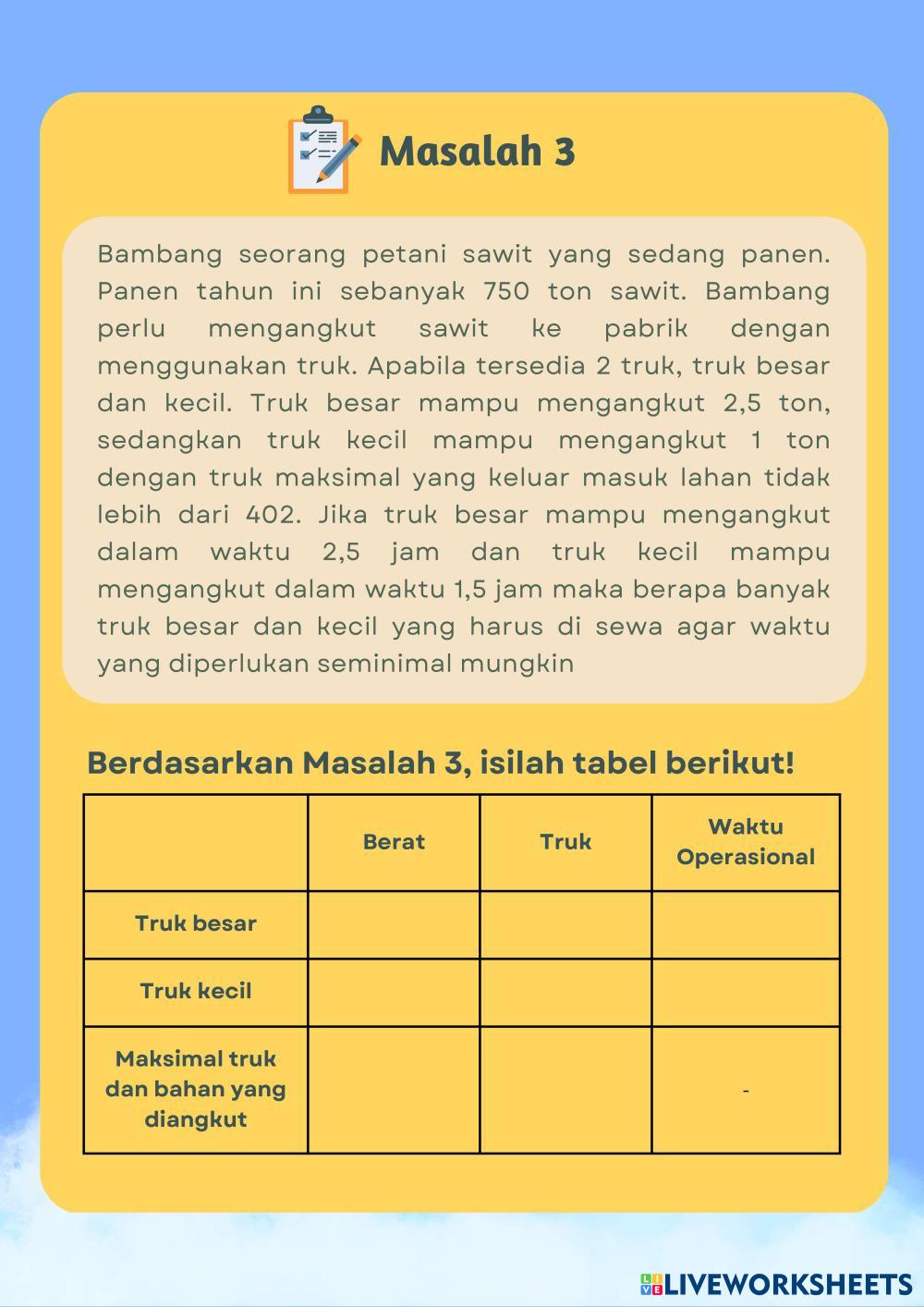 Masalah 3

Bambang seorang petani sawit yang sedang panen. Panen tahun ini sebanyak 750 ton sawit. Bambang perlu mengangkut sawit ke pabrik dengan menggunakan truk. Apabila tersedia 2 truk, truk besar dan kecil. Truk besar mampu mengangkut 2,5 ton, sedangkan truk kecil mampu mengangkut 1 ton dengan truk maksimal yang keluar masuk lahan tidak lebih dari 402. Jika truk besar mampu mengangkut dalam waktu 2,5 jam dan truk kecil mampu mengangkut dalam waktu 1,5 jam maka berapa banyak truk besar dan kecil yang harus di sewa agar waktu yang diperlukan seminimal mungkin

Berdasarkan Masalah 3, isilah tabel berikut!

| | Berat | Truk | Waktu Operasional |
|---|---|---|---|
| Truk besar | | | |
| Truk kecil | | | |
| Maksimal truk dan bahan yang diangkut | | | - |

LIVEWORKSHEETS